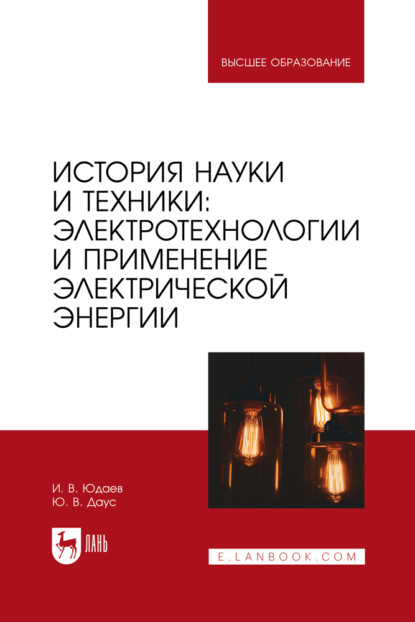 ВЫСШЕЕ ОБРАЗОВАНИЕ

ИСТОРИЯ НАУКИ И ТЕХНИКИ: ЭЛЕКТРОТЕХНОЛОГИИ И ПРИМЕНЕНИЕ ЭЛЕКТРИЧЕСКОЙ ЭНЕРГИИ

И. В. Юдаев
Ю. В. Даус

ЛАНЬ

E.LANBOOK.COM